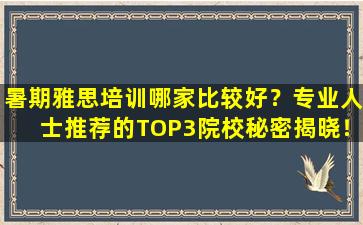 暑期雅思培训哪家比较好？专业人士推荐的TOP3院校秘密揭晓！